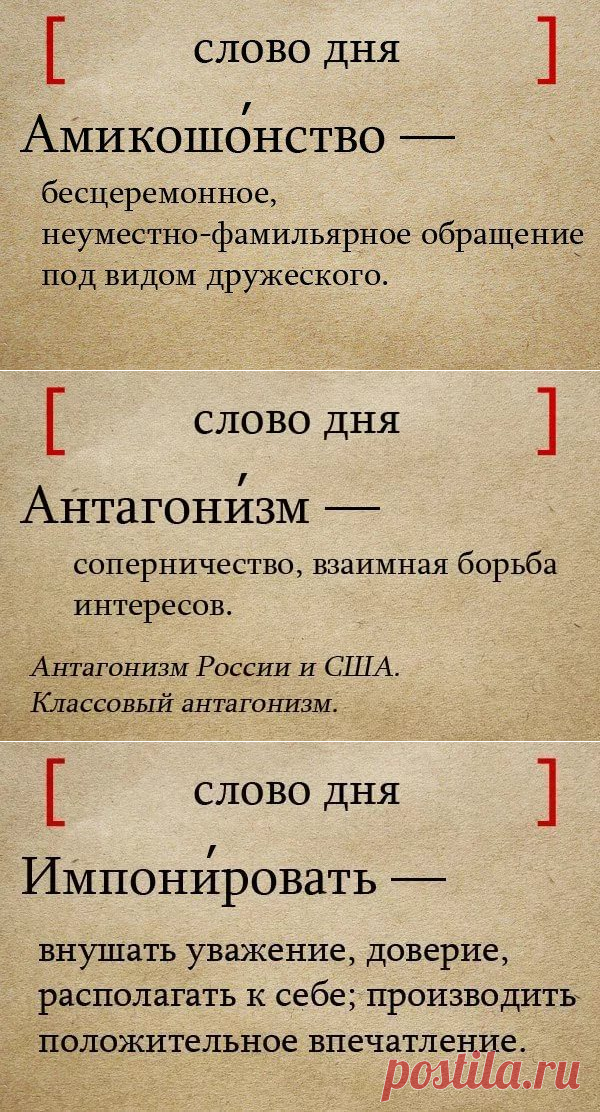 [ слово дня ]

Амикошо́нство —

бесцеремонное, неуместно-фамильярное обращение под видом дружеского.

[ слово дня ]

Антагони́зм —

соперничество, взаимная борьба интересов.

Антагонизм России и США. Классовый антагонизм.

[ слово дня ]

Импони́ровать —

внушать уважение, доверие, располагать к себе; производить положительное впечатление.

postila.ru